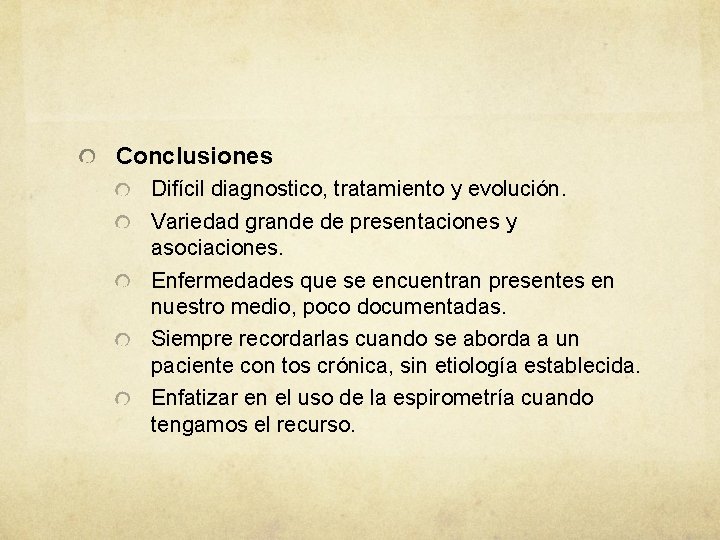 Conclusiones

Difícil diagnostico, tratamiento y evolución.

Variedad grande de presentaciones y asociaciones.

Enfermedades que se encuentran presentes en nuestro medio, poco documentadas.

Siempre recordarlas cuando se aborda a un paciente con tos crónica, sin etiología establecida.

Enfatizar en el uso de la espirometría cuando tengamos el recurso.